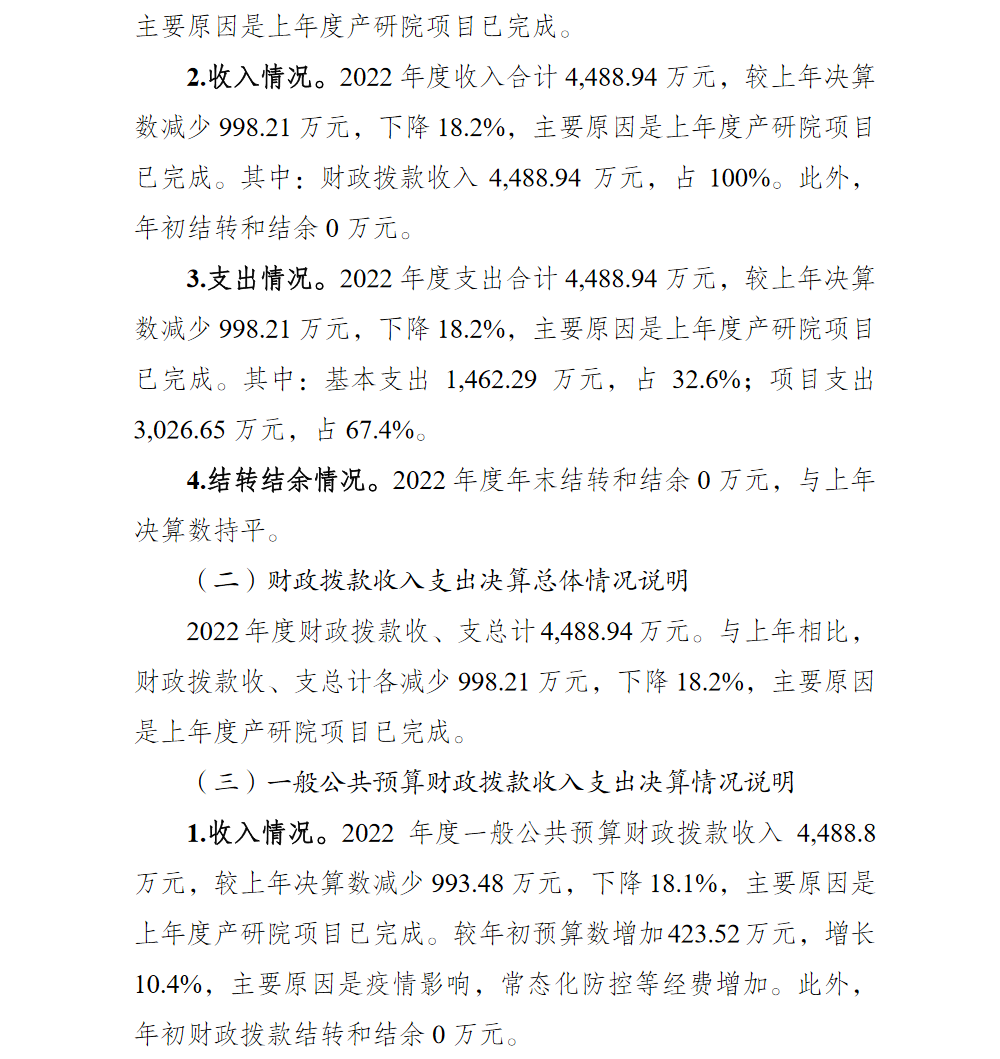 主要原因是上年度产研院项目已完成。

2.收入情况。2022 年度收入合计 4,488.94 万元，较上年决算数减少 998.21 万元，下降 18.2%，主要原因是上年度产研院项目已完成。其中：财政拨款收入 4,488.94 万元，占 100%。此外，年初结转和结余 0 万元。

3.支出情况。2022 年度支出合计 4,488.94 万元，较上年决算数减少 998.21 万元，下降 18.2%，主要原因是上年度产研院项目已完成。其中：基本支出 1,462.29 万元，占 32.6%；项目支出 3,026.65 万元，占 67.4%。

4.结转结余情况。2022 年度年末结转和结余 0 万元，与上年决算数持平。

（二）财政拨款收入支出决算总体情况说明

2022 年度财政拨款收、支总计 4,488.94 万元。与上年相比，财政拨款收、支总计各减少 998.21 万元，下降 18.2%，主要原因是上年度产研院项目已完成。

（三）一般公共预算财政拨款收入支出决算情况说明

1.收入情况。2022 年度一般公共预算财政拨款收入 4,488.8 万元，较上年决算数减少 993.48 万元，下降 18.1%，主要原因是上年度产研院项目已完成。较年初预算数增加 423.52 万元，增长 10.4%，主要原因是疫情影响，常态化防控等经费增加。此外，年初财政拨款结转和结余 0 万元。